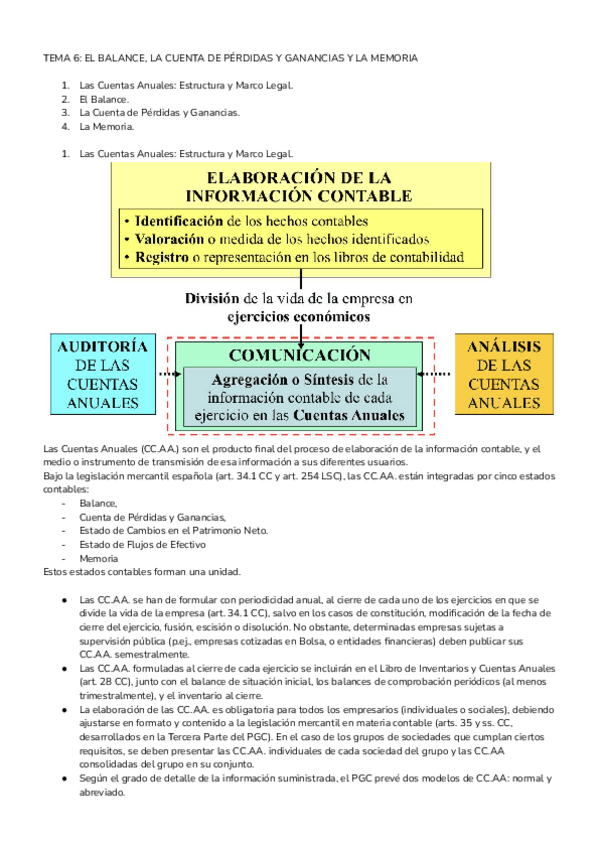 TEMA 6: EL BALANCE, LA CUENTA DE PÉRDIDAS Y GANANCIAS Y LA MEMORIA

1. Las Cuentas Anuales: Estructura y Marco Legal.
2. El Balance.
3. La Cuenta de Pérdidas y Ganancias.
4. La Memoria.

1. Las Cuentas Anuales: Estructura y Marco Legal.

ELABORACIÓN DE LA INFORMACIÓN CONTABLE

• Identificación de los hechos contables
• Valoración o medida de los hechos identificados
• Registro o representación en los libros de contabilidad

División de la vida de la empresa en ejercicios económicos

AUDITORÍA DE LAS CUENTAS ANUALES

COMUNICACIÓN

Agregación o Síntesis de la información contable de cada ejercicio en las Cuentas Anuales

ANÁLISIS DE LAS CUENTAS ANUALES

Las Cuentas Anuales (CC.AA.) son el producto final del proceso de elaboración de la información contable, y el medio o instrumento de transmisión de esa información a sus diferentes usuarios.
Bajo la legislación mercantil española (art. 34.1 CC y art. 254 LSC), las CC.AA. están integradas por cinco estados contables:
- Balance,
- Cuenta de Pérdidas y Ganancias,
- Estado de Cambios en el Patrimonio Neto.
- Estado de Flujos de Efectivo
- Memoria
Estos estados contables forman una unidad.

● Las CC.AA. se han de formular con periodicidad anual, al cierre de cada uno de los ejercicios en que se divide la vida de la empresa (art. 34.1 CC), salvo en los casos de constitución, modificación de la fecha de cierre del ejercicio, fusión, escisión o disolución. No obstante, determinadas empresas sujetas a supervisión pública (p.ej., empresas cotizadas en Bolsa, o entidades financieras) deben publicar sus CC.AA. semestralmente.
● Las CC.AA. formuladas al cierre de cada ejercicio se incluirán en el Libro de Inventarios y Cuentas Anuales (art. 28 CC), junto con el balance de situación inicial, los balances de comprobación periódicos (al menos trimestralmente), y el inventario al cierre.
● La elaboración de las CC.AA. es obligatoria para todos los empresarios (individuales o sociales), debiendo ajustarse en formato y contenido a la legislación mercantil en materia contable (arts. 35 y ss. CC, desarrollados en la Tercera Parte del PGC). En el caso de los grupos de sociedades que cumplan ciertos requisitos, se deben presentar las CC.AA. individuales de cada sociedad del grupo y las CC.AA consolidadas del grupo en su conjunto.
● Según el grado de detalle de la información suministrada, el PGC prevé dos modelos de CC.AA: normal y abreviado.